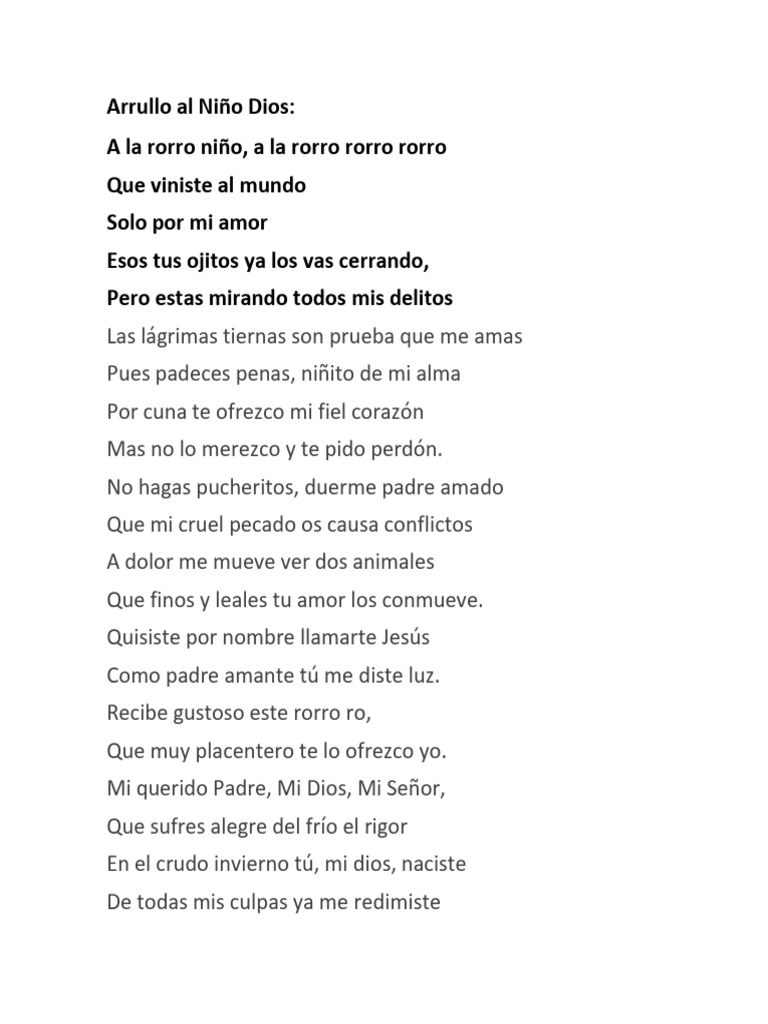 Arrullo al Niño Dios:

A la rorro niño, a la rorro rorro rorro
Que viniste al mundo
Solo por mi amor
Esos tus ojitos ya los vas cerrando,
Pero estas mirando todos mis delitos
Las lágrimas tiernas son prueba que me amas
Pues padeces penas, niñito de mi alma
Por cuna te ofrezco mi fiel corazón
Mas no lo merezco y te pido perdón.
No hagas pucheritos, duerme padre amado
Que mi cruel pecado os causa conflictos
A dolor me mueve ver dos animales
Que finos y leales tu amor los conmueve.
Quisiste por nombre llamarte Jesús
Como padre amante tú me diste luz.
Recibe gustoso este rorro ro,
Que muy placentero te lo ofrezco yo.
Mi querido Padre, Mi Dios, Mi Señor,
Que sufres alegre del frío el rigor
En el crudo invierno tú, mi dios, naciste
De todas mis culpas ya me redimiste